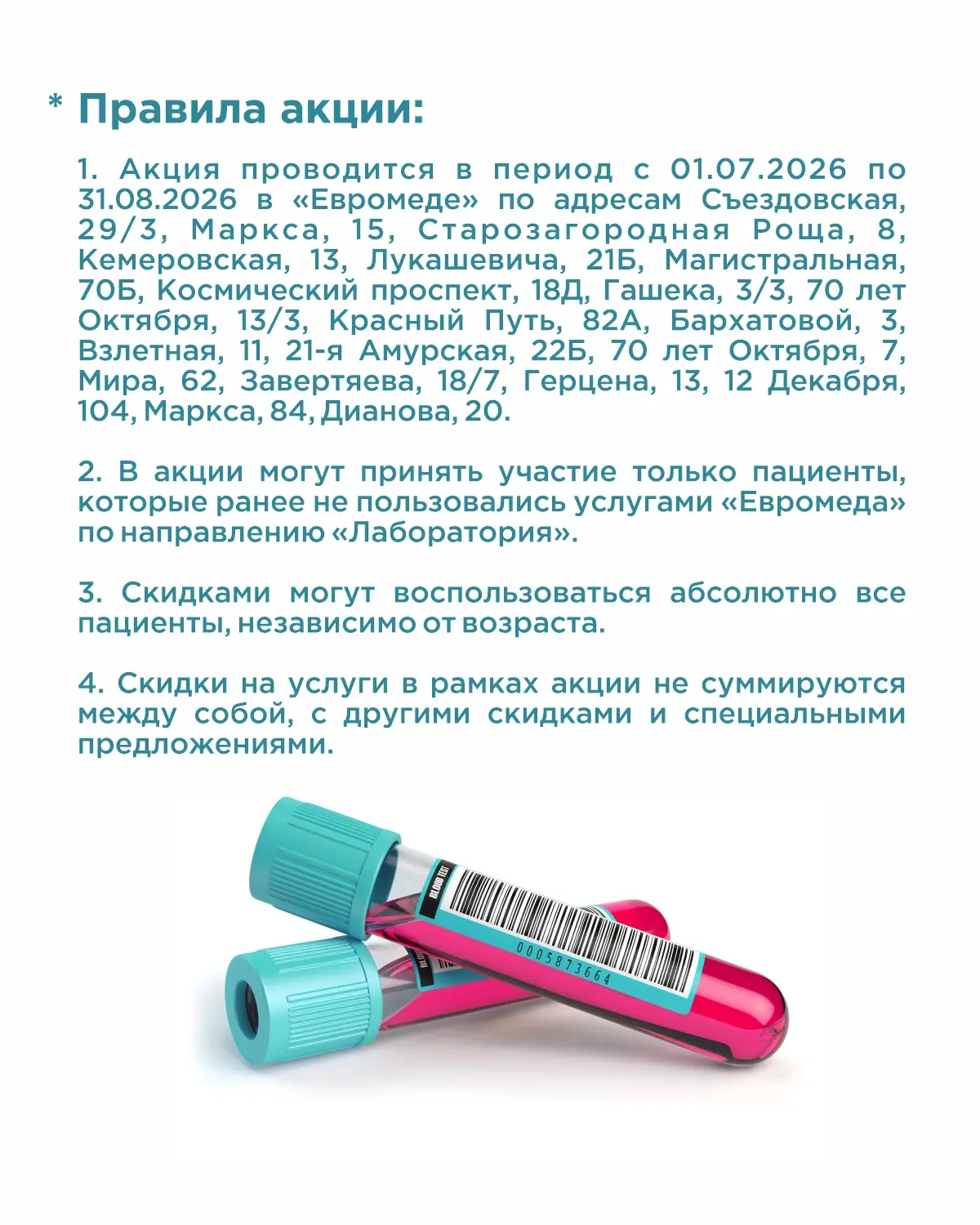 * Правила акции:

1. Акция проводится в период с 01.07.2026 по 31.08.2026 в «Евромеде» по адресам Съездовская, 29/3, Маркса, 15, Старозагородная Роща, 8, Кемеровская, 13, Лукашевича, 21Б, Магистральная, 70Б, Космический проспект, 18Д, Гашека, 3/3, 70 лет Октября, 13/3, Красный Путь, 82А, Бархатовой, 3, Взлетная, 11, 21-я Амурская, 22Б, 70 лет Октября, 7, Мира, 62, Завертяева, 18/7, Герцена, 13, 12 Декабря, 104, Маркса, 84, Дианова, 20.

2. В акции могут принять участие только пациенты, которые ранее не пользовались услугами «Евромеда» по направлению «Лаборатория».

3. Скидками могут воспользоваться абсолютно все пациенты, независимо от возраста.

4. Скидки на услуги в рамках акции не суммируются между собой, с другими скидками и специальными предложениями.

BLOOD TEST
0005873664